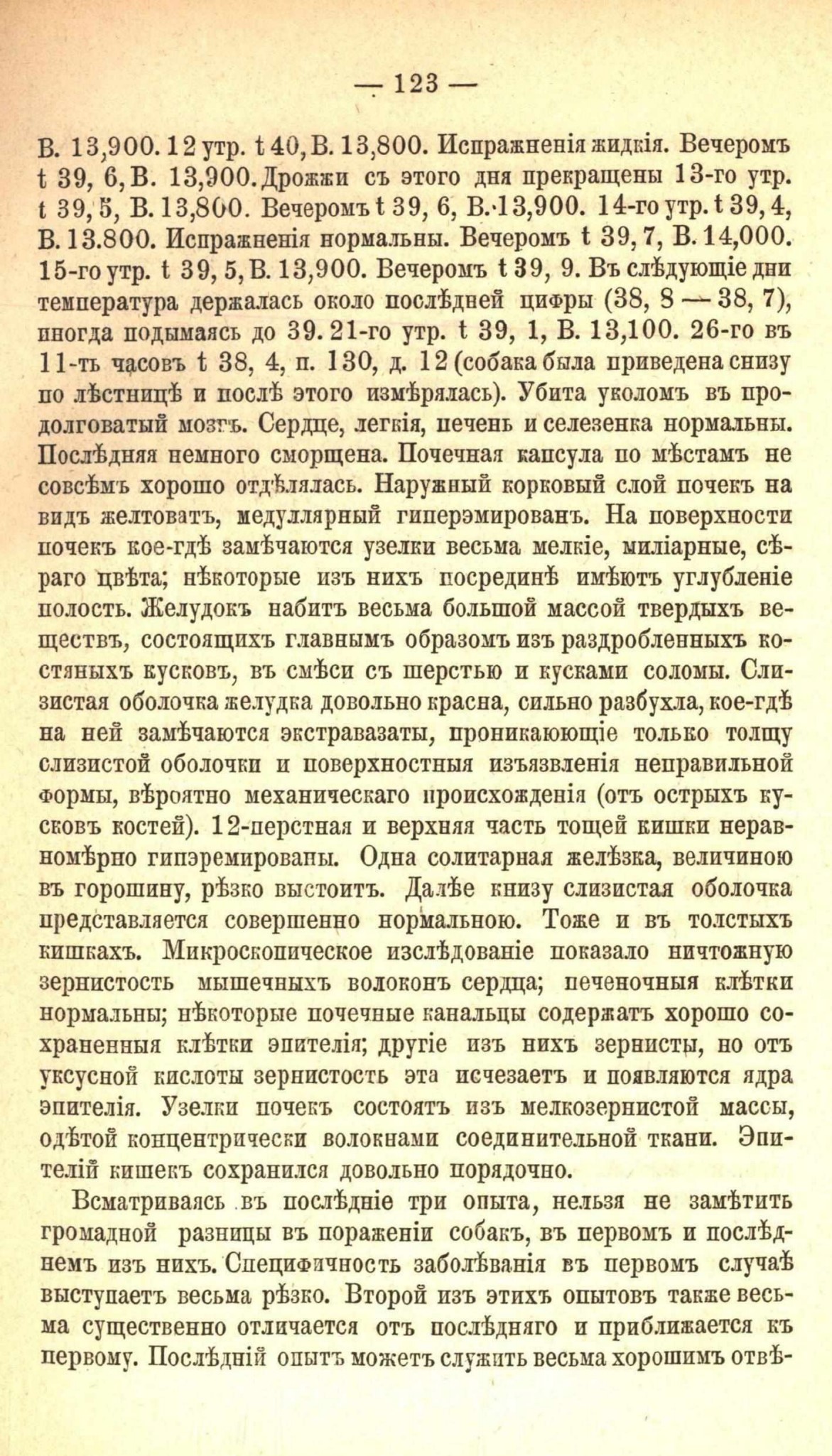 — 123 —

В. 13,900. 12 утр. t 40, В. 13,800. Испражненія жидкія. Вечеромъ t 39, 6, В. 13,900. Дрожжи съ этого дня прекращены 13-го утр. t 39, 5, В. 13,800. Вечеромъ t 39, 6, В. 13,900. 14-го утр. t 39, 4, В. 13.800. Испражненія нормальны. Вечеромъ t 39, 7, В. 14,000. 15-го утр. t 39, 5, В. 13,900. Вечеромъ t 39, 9. Въ слѣдующіе дни температура держалась около послѣдней цифры (38, 8 — 38, 7), иногда подымаясь до 39. 21-го утр. t 39, 1, В. 13,100. 26-го въ 11-ть часовъ t 38, 4, п. 130, д. 12 (собака была приведена снизу по лѣстницѣ и послѣ этого измѣрялась). Убита уколомъ въ продолговатый мозгъ. Сердце, легкія, печень и селезенка нормальны. Послѣдняя немного сморщена. Почечная капсула по мѣстамъ не совсѣмъ хорошо отдѣлялась. Наружный корковый слой почекъ на видъ желтоватъ, медуллярный гиперэмированъ. На поверхности почекъ кое-гдѣ замѣчаются узелки весьма мелкіе, миліарные, сѣраго цвѣта; нѣкоторые изъ нихъ посрединѣ имѣютъ углубленіе полость. Желудокъ набитъ весьма большой массой твердыхъ веществъ, состоящихъ главнымъ образомъ изъ раздробленныхъ костяныхъ кусковъ, въ смѣси съ шерстью и кусками соломы. Слизистая оболочка желудка довольно красна, сильно разбухла, кое-гдѣ на ней замѣчаются экстравазаты, проникающіе только толщу слизистой оболочки и поверхностныя изъязвленія неправильной формы, вѣроятно механическаго происхожденія (отъ острыхъ кусковъ костей). 12-перстная и верхняя часть тощей кишки неравномѣрно гипэремированы. Одна солитарная желѣзка, величиною въ горошину, рѣзко выстоитъ. Далѣе книзу слизистая оболочка представляется совершенно нормальною. Тоже и въ толстыхъ кишкахъ. Микроскопическое изслѣдованіе показало ничтожную зернистость мышечныхъ волоконъ сердца; печеночныя клѣтки нормальны; нѣкоторые почечные канальцы содержатъ хорошо сохраненныя клѣтки эпителія; другіе изъ нихъ зернисты, но отъ уксусной кислоты зернистость эта исчезаетъ и появляются ядра эпителія. Узелки почекъ состоятъ изъ мелкозернистой массы, одѣтой концентрически волокнами соединительной ткани. Эпителій кишекъ сохранился довольно порядочно.

Всматриваясь въ послѣдніе три опыта, нельзя не замѣтить громадной разницы въ пораженіи собакъ, въ первомъ и послѣднемъ изъ нихъ. Специфичность заболѣванія въ первомъ случаѣ выступаетъ весьма рѣзко. Второй изъ этихъ опытовъ также весьма существенно отличается отъ послѣдняго и приближается къ первому. Послѣдній опытъ можетъ служить весьма хорошимъ отвѣ-